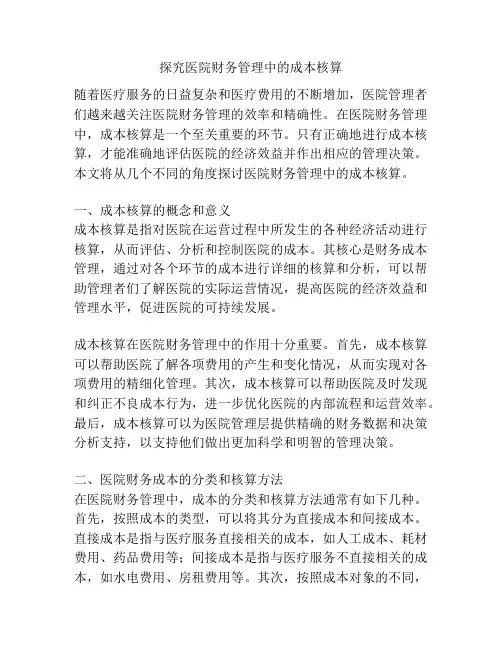 探究医院财务管理中的成本核算

随着医疗服务的日益复杂和医疗费用的不断增加，医院管理者们越来越关注医院财务管理的效率和精确性。在医院财务管理中，成本核算是一个至关重要的环节。只有正确地进行成本核算，才能准确地评估医院的经济效益并作出相应的管理决策。本文将从几个不同的角度探讨医院财务管理中的成本核算。

一、成本核算的概念和意义
成本核算是指对医院在运营过程中所发生的各种经济活动进行核算，从而评估、分析和控制医院的成本。其核心是财务成本管理，通过对各个环节的成本进行详细的核算和分析，可以帮助管理者们了解医院的实际运营情况，提高医院的经济效益和管理水平，促进医院的可持续发展。

成本核算在医院财务管理中的作用十分重要。首先，成本核算可以帮助医院了解各项费用的产生和变化情况，从而实现对各项费用的精细化管理。其次，成本核算可以帮助医院及时发现和纠正不良成本行为，进一步优化医院的内部流程和运营效率。最后，成本核算可以为医院管理层提供精确的财务数据和决策分析支持，以支持他们做出更加科学和明智的管理决策。

二、医院财务成本的分类和核算方法
在医院财务管理中，成本的分类和核算方法通常有如下几种。首先，按照成本的类型，可以将其分为直接成本和间接成本。直接成本是指与医疗服务直接相关的成本，如人工成本、耗材费用、药品费用等；间接成本是指与医疗服务不直接相关的成本，如水电费用、房租费用等。其次，按照成本对象的不同，